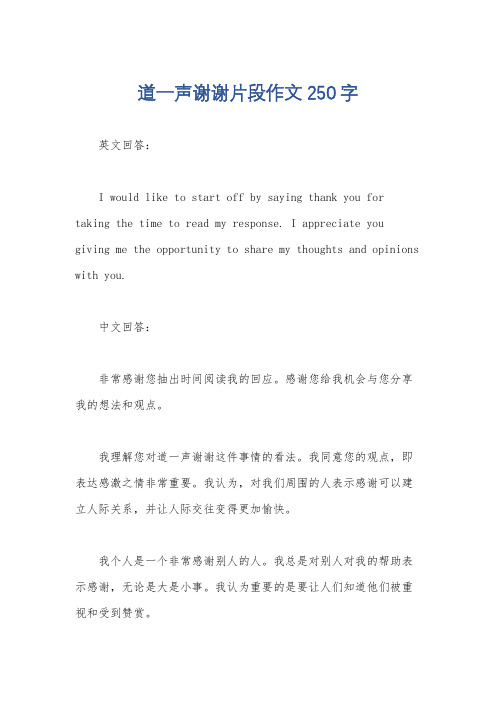 道一声谢谢片段作文250字

英文回答：

I would like to start off by saying thank you for taking the time to read my response. I appreciate you giving me the opportunity to share my thoughts and opinions with you.

中文回答：

非常感谢您抽出时间阅读我的回应。感谢您给我机会与您分享我的想法和观点。

我理解您对道一声谢谢这件事情的看法。我同意您的观点，即表达感激之情非常重要。我认为，对我们周围的人表示感谢可以建立人际关系，并让人际交往变得更加愉快。

我个人是一个非常感谢别人的人。我总是对别人对我的帮助表示感谢，无论是大是小事。我认为重要的是要让人们知道他们被重视和受到赞赏。